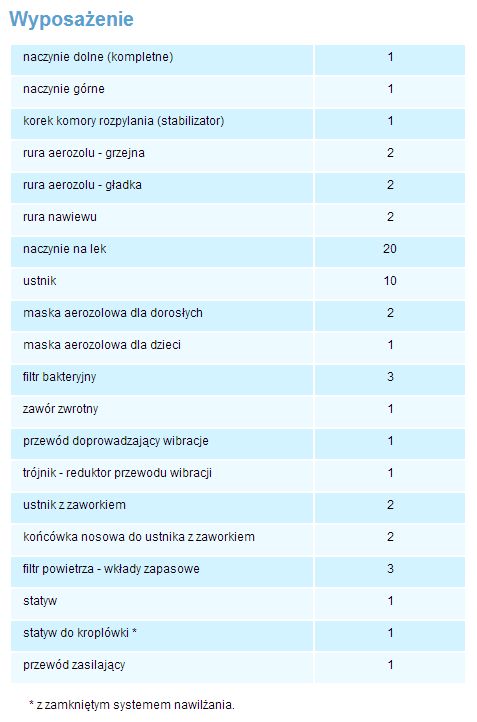 Wyposażenie

| | |
|---|---|
| naczynie dolne (kompletne) | 1 |
| naczynie górne | 1 |
| korek komory rozpylania (stabilizator) | 1 |
| rura aerozolu - grzejna | 2 |
| rura aerozolu - gładka | 2 |
| rura nawiewu | 2 |
| naczynie na lek | 20 |
| ustnik | 10 |
| maska aerozolowa dla dorosłych | 2 |
| maska aerozolowa dla dzieci | 1 |
| filtr bakteryjny | 3 |
| zawór zwrotny | 1 |
| przewód doprowadzający wibracje | 1 |
| trójnik - reduktor przewodu wibracji | 1 |
| ustnik z zaworkiem | 2 |
| końcówka nosowa do ustnika z zaworkiem | 2 |
| filtr powietrza - wkłady zapasowe | 3 |
| statyw | 1 |
| statyw do kroplówki * | 1 |
| przewód zasilający | 1 |

* z zamkniętym systemem nawilżania.